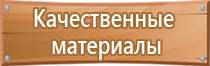 Качественные материалы